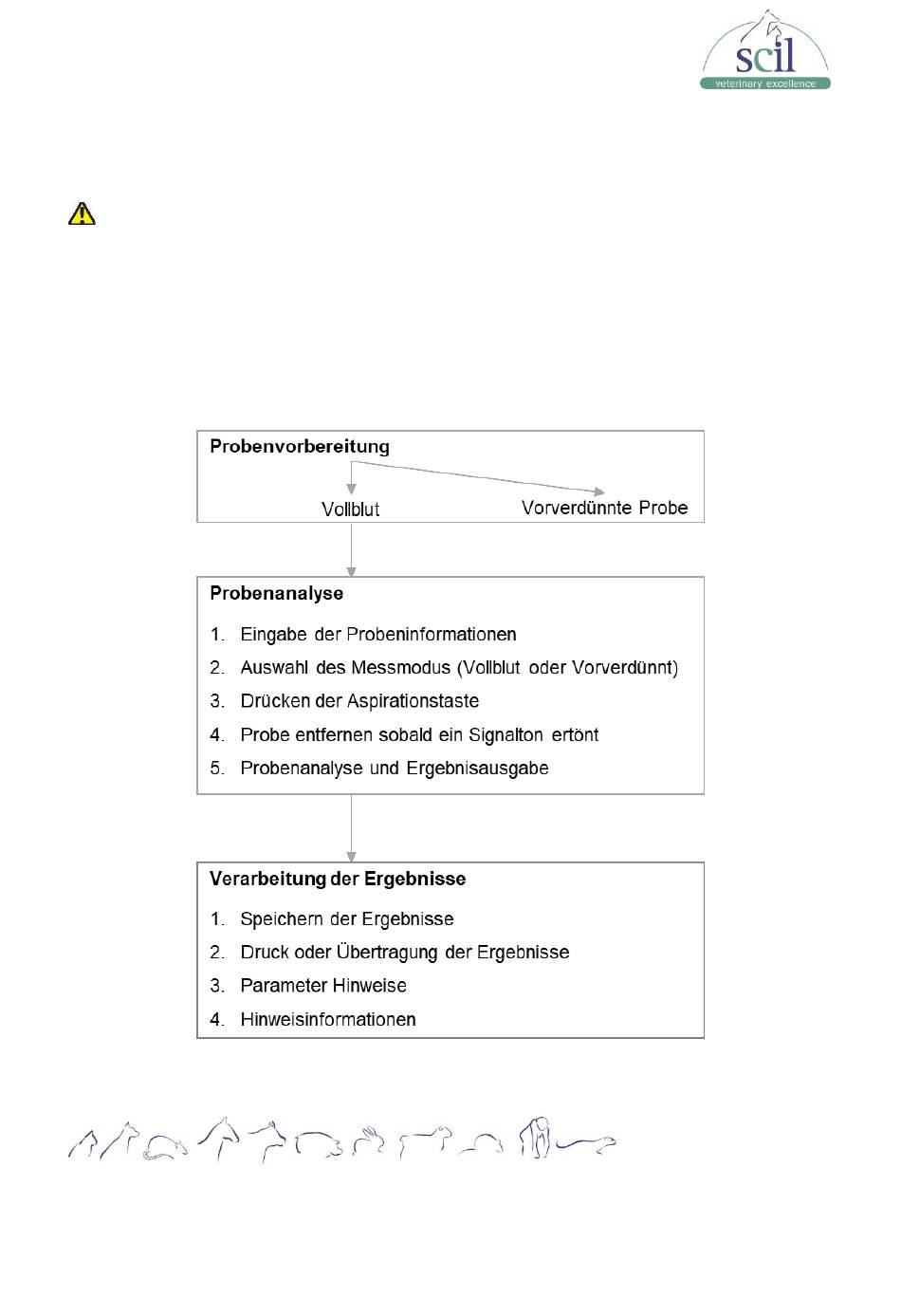 scil
veterinary excellence

Probenvorbereitung

Vollblut

Vorverdünnte Probe

Probenanalyse

1. Eingabe der Probeninformationen
2. Auswahl des Messmodus (Vollblut oder Vorverdünnt)
3. Drücken der Aspirationstaste
4. Probe entfernen sobald ein Signalton ertönt
5. Probenanalyse und Ergebnisausgabe

Verarbeitung der Ergebnisse

1. Speichern der Ergebnisse
2. Druck oder Übertragung der Ergebnisse
3. Parameter Hinweise
4. Hinweisinformationen